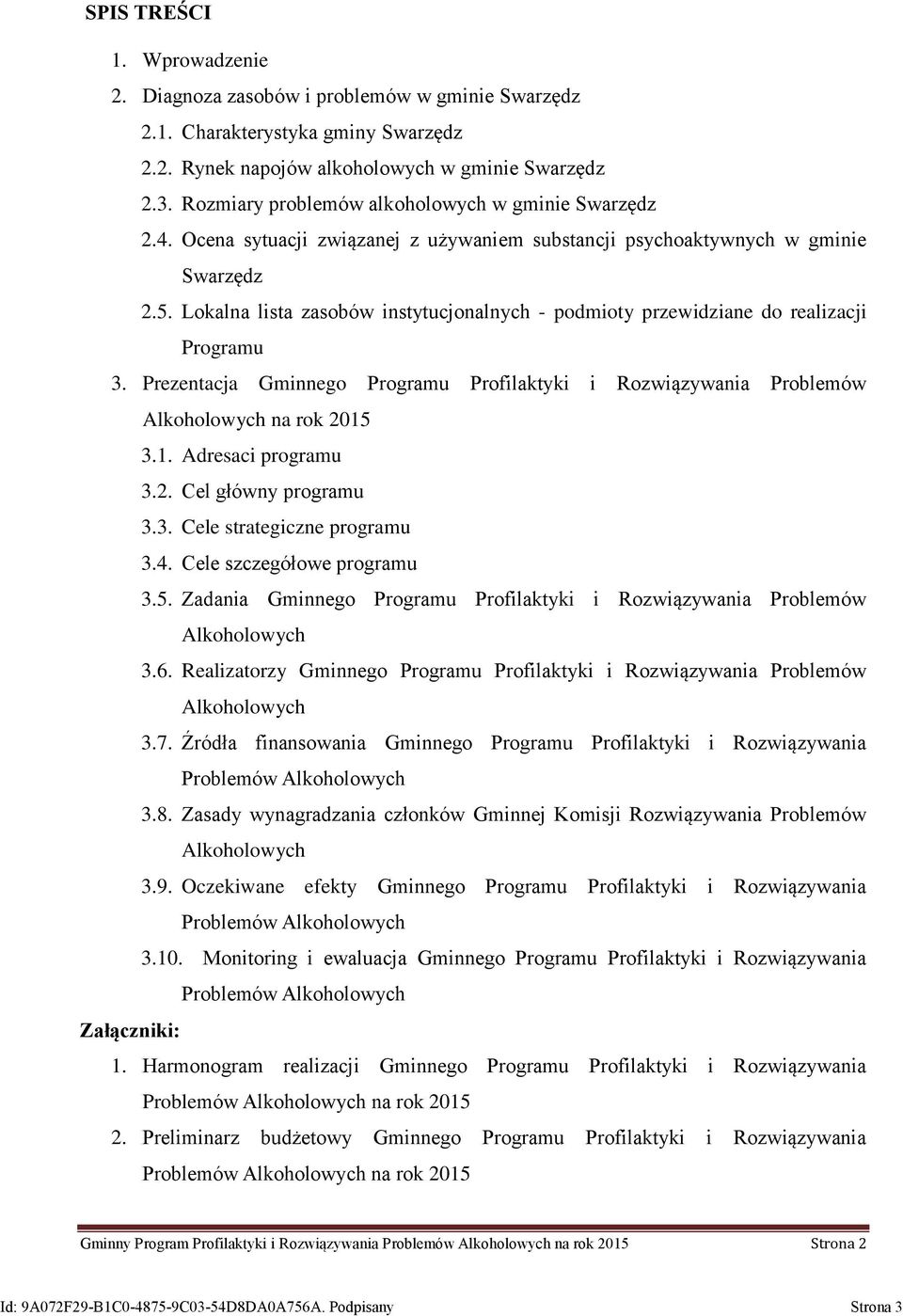 SPIS TREŚCI

1. Wprowadzenie
2. Diagnoza zasobów i problemów w gminie Swarzędz
2.1. Charakterystyka gminy Swarzędz
2.2. Rynek napojów alkoholowych w gminie Swarzędz
2.3. Rozmiary problemów alkoholowych w gminie Swarzędz
2.4. Ocena sytuacji związanej z używaniem substancji psychoaktywnych w gminie Swarzędz
2.5. Lokalna lista zasobów instytucjonalnych - podmioty przewidziane do realizacji Programu
3. Prezentacja Gminnego Programu Profilaktyki i Rozwiązywania Problemów Alkoholowych na rok 2015
3.1. Adresaci programu
3.2. Cel główny programu
3.3. Cele strategiczne programu
3.4. Cele szczegółowe programu
3.5. Zadania Gminnego Programu Profilaktyki i Rozwiązywania Problemów Alkoholowych
3.6. Realizatorzy Gminnego Programu Profilaktyki i Rozwiązywania Problemów Alkoholowych
3.7. Źródła finansowania Gminnego Programu Profilaktyki i Rozwiązywania Problemów Alkoholowych
3.8. Zasady wynagradzania członków Gminnej Komisji Rozwiązywania Problemów Alkoholowych
3.9. Oczekiwane efekty Gminnego Programu Profilaktyki i Rozwiązywania Problemów Alkoholowych
3.10. Monitoring i ewaluacja Gminnego Programu Profilaktyki i Rozwiązywania Problemów Alkoholowych

Załączniki:
1. Harmonogram realizacji Gminnego Programu Profilaktyki i Rozwiązywania Problemów Alkoholowych na rok 2015
2. Preliminarz budżetowy Gminnego Programu Profilaktyki i Rozwiązywania Problemów Alkoholowych na rok 2015

Gminny Program Profilaktyki i Rozwiązywania Problemów Alkoholowych na rok 2015 Strona 2

Id: 9A072F29-B1C0-4875-9C03-54D8DA0A756A. Podpisany Strona 3